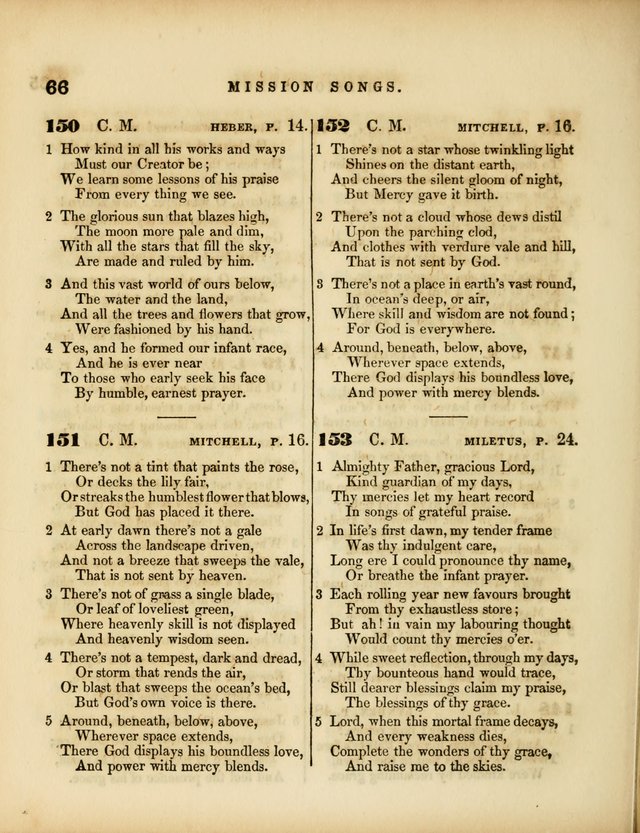 66 MISSION SONGS.

150 C. M. HEBER, P. 14.

1 How kind in all his works and ways
Must our Creator be;
We learn some lessons of his praise
From every thing we see.

2 The glorious sun that blazes high,
The moon more pale and dim,
With all the stars that fill the sky,
Are made and ruled by him.

3 And this vast world of ours below,
The water and the land,
And all the trees and flowers that grow,
Were fashioned by his hand.

4 Yes, and he formed our infant race,
And he is ever near
To those who early seek his face
By humble, earnest prayer.

151 C. M. MITCHELL, P. 16.

1 There's not a tint that paints the rose,
Or decks the lily fair,
Or streaks the humblest flower that blows,
But God has placed it there.

2 At early dawn there's not a gale
Across the landscape driven,
And not a breeze that sweeps the vale,
That is not sent by heaven.

3 There's not of grass a single blade,
Or leaf of loveliest green,
Where heavenly skill is not displayed
And heavenly wisdom seen.

4 There's not a tempest, dark and dread,
Or storm that rends the air,
Or blast that sweeps the ocean's bed,
But God's own voice is there.

5 Around, beneath, below, above,
Wherever space extends,
There God displays his boundless love,
And power with mercy blends.

152 C. M. MITCHELL, P. 16.

1 There's not a star whose twinkling light
Shines on the distant earth,
And cheers the silent gloom of night,
But Mercy gave it birth.

2 There's not a cloud whose dews distil
Upon the parching clod,
And clothes with verdure vale and hill,
That is not sent by God.

3 There's not a place in earth's vast round,
In ocean's deep, or air,
Where skill and wisdom are not found;
For God is everywhere.

4 Around, beneath, below, above,
Wherever space extends,
There God displays his boundless love,
And power with mercy blends.

153 C. M. MILETUS, P. 24.

1 Almighty Father, gracious Lord,
Kind guardian of my days,
Thy mercies let my heart record
In songs of grateful praise.

2 In life's first dawn, my tender frame
Was thy indulgent care,
Long ere I could pronounce thy name,
Or breathe the infant prayer.

3 Each rolling year new favours brought
From thy exhaustless store;
But ah! in vain my labouring thought
Would count thy mercies o'er.

4 While sweet reflection, through my days,
Thy bounteous hand would trace,
Still dearer blessings claim my praise,
The blessings of thy grace.

5 Lord, when this mortal frame decays,
And every weakness dies,
Complete the wonders of thy grace,
And raise me to the skies.